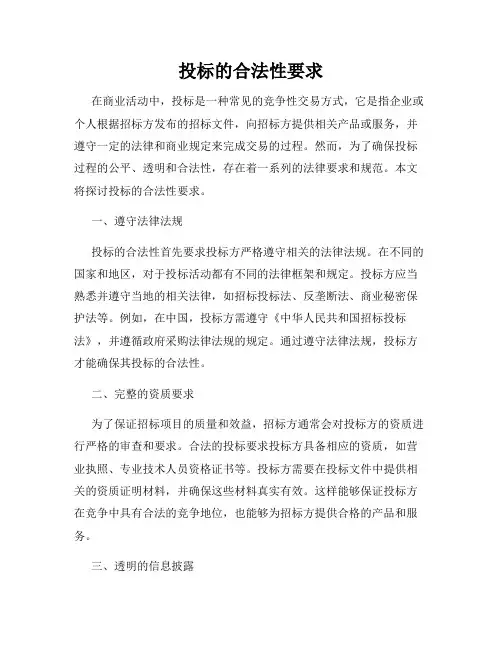 投标的合法性要求

在商业活动中，投标是一种常见的竞争性交易方式，它是指企业或个人根据招标方发布的招标文件，向招标方提供相关产品或服务，并遵守一定的法律和商业规定来完成交易的过程。然而，为了确保投标过程的公平、透明和合法性，存在着一系列的法律要求和规范。本文将探讨投标的合法性要求。

一、遵守法律法规

投标的合法性首先要求投标方严格遵守相关的法律法规。在不同的国家和地区，对于投标活动都有不同的法律框架和规定。投标方应当熟悉并遵守当地的相关法律，如招标投标法、反垄断法、商业秘密保护法等。例如，在中国，投标方需遵守《中华人民共和国招标投标法》，并遵循政府采购法律法规的规定。通过遵守法律法规，投标方才能确保其投标的合法性。

二、完整的资质要求

为了保证招标项目的质量和效益，招标方通常会对投标方的资质进行严格的审查和要求。合法的投标要求投标方具备相应的资质，如营业执照、专业技术人员资格证书等。投标方需要在投标文件中提供相关的资质证明材料，并确保这些材料真实有效。这样能够保证投标方在竞争中具有合法的竞争地位，也能够为招标方提供合格的产品和服务。

三、透明的信息披露